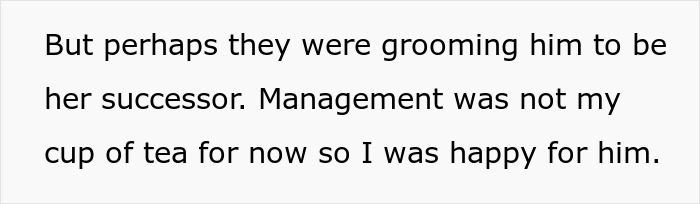 But perhaps they were grooming him to be her successor. Management was not my cup of tea for now so I was happy for him.